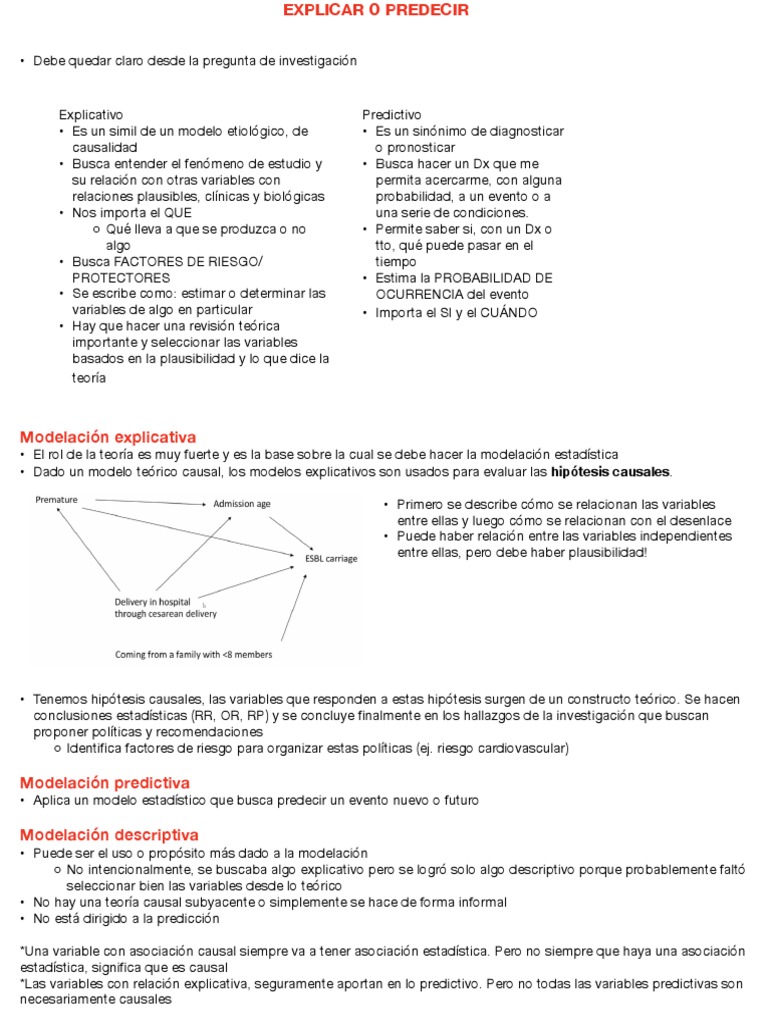 EXPLICAR O PREDECIR

• Debe quedar claro desde la pregunta de investigación

Explicativo
• Es un simil de un modelo etiológico, de causalidad
• Busca entender el fenómeno de estudio y su relación con otras variables con relaciones plausibles, clínicas y biológicas
• Nos importa el QUE
  ○ Qué lleva a que se produzca o no algo
• Busca FACTORES DE RIESGO/ PROTECTORES
• Se escribe como: estimar o determinar las variables de algo en particular
• Hay que hacer una revisión teórica importante y seleccionar las variables basados en la plausibilidad y lo que dice la teoría

Predictivo
• Es un sinónimo de diagnosticar o pronosticar
• Busca hacer un Dx que me permita acercarme, con alguna probabilidad, a un evento o a una serie de condiciones.
• Permite saber si, con un Dx o tto, qué puede pasar en el tiempo
• Estima la PROBABILIDAD DE OCURRENCIA del evento
• Importa el SI y el CUÁNDO

Modelación explicativa
• El rol de la teoría es muy fuerte y es la base sobre la cual se debe hacer la modelación estadística
• Dado un modelo teórico causal, los modelos explicativos son usados para evaluar las hipótesis causales.

Premature
Admission age
ESBL carriage
Delivery in hospital through cesarean delivery
Coming from a family with <8 members

• Primero se describe cómo se relacionan las variables entre ellas y luego cómo se relacionan con el desenlace
• Puede haber relación entre las variables independientes entre ellas, pero debe haber plausibilidad!

• Tenemos hipótesis causales, las variables que responden a estas hipótesis surgen de un constructo teórico. Se hacen conclusiones estadísticas (RR, OR, RP) y se concluye finalmente en los hallazgos de la investigación que buscan proponer políticas y recomendaciones
  ○ Identifica factores de riesgo para organizar estas políticas (ej. riesgo cardiovascular)

Modelación predictiva
• Aplica un modelo estadístico que busca predecir un evento nuevo o futuro

Modelación descriptiva
• Puede ser el uso o propósito más dado a la modelación
  ○ No intencionalmente, se buscaba algo explicativo pero se logró solo algo descriptivo porque probablemente faltó seleccionar bien las variables desde lo teórico
• No hay una teoría causal subyacente o simplemente se hace de forma informal
• No está dirigido a la predicción

*Una variable con asociación causal siempre va a tener asociación estadística. Pero no siempre que haya una asociación estadística, significa que es causal
*Las variables con relación explicativa, seguramente aportan en lo predictivo. Pero no todas las variables predictivas son necesariamente causales